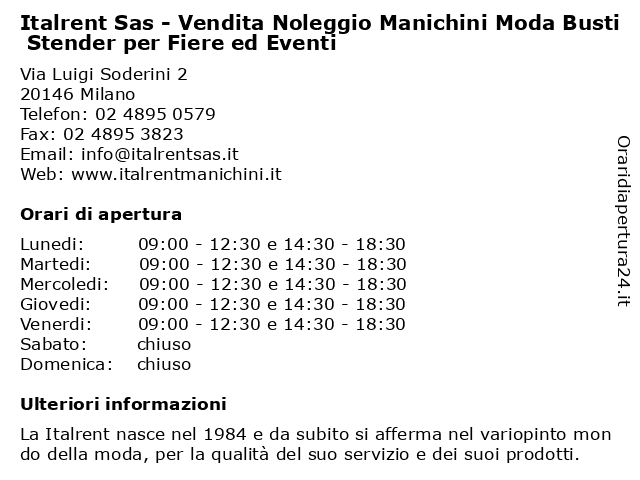 Italrent Sas - Vendita Noleggio Manichini Moda Busti Stender per Fiere ed Eventi

Via Luigi Soderini 2
20146 Milano
Telefon: 02 4895 0579
Fax: 02 4895 3823
Email: info@italrentsas.it
Web: www.italrentmanichini.it

Orari di apertura

| Lunedi: | 09:00 - 12:30 e 14:30 - 18:30 |
|---|---|
| Martedi: | 09:00 - 12:30 e 14:30 - 18:30 |
| Mercoledi: | 09:00 - 12:30 e 14:30 - 18:30 |
| Giovedi: | 09:00 - 12:30 e 14:30 - 18:30 |
| Venerdi: | 09:00 - 12:30 e 14:30 - 18:30 |
| Sabato: | chiuso |
| Domenica: | chiuso |

Ulteriori informazioni

La Italrent nasce nel 1984 e da subito si afferma nel variopinto mon do della moda, per la qualità del suo servizio e dei suoi prodotti.

Oraridiapertura24.it